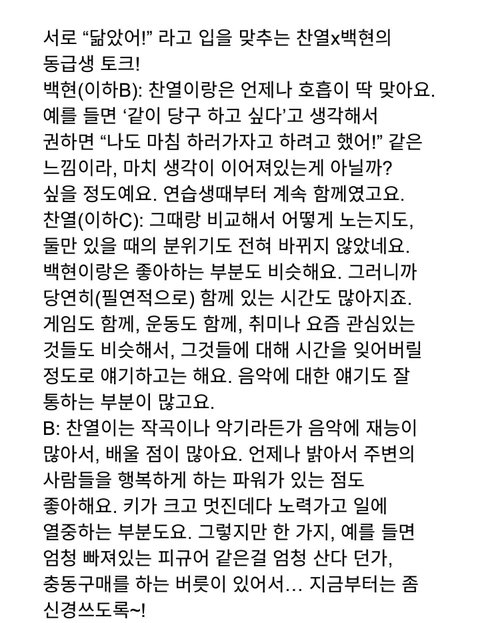 서로 “닮았어!” 라고 입을 맞추는 찬열x백현의 동급생 토크!
백현(이하B): 찬열이랑은 언제나 호흡이 딱 맞아요. 예를 들면 ‘같이 당구 하고 싶다’고 생각해서 권하면 “나도 마침 하러가자고 하려고 했어!” 같은 느낌이라, 마치 생각이 이어져있는게 아닐까? 싶을 정도예요. 연습생때부터 계속 함께였고요.
찬열(이하C): 그때랑 비교해서 어떻게 노는지도, 둘만 있을 때의 분위기도 전혀 바뀌지 않았네요. 백현이랑은 좋아하는 부분도 비슷해요. 그러니까 당연히(필연적으로) 함께 있는 시간도 많아지죠. 게임도 함께, 운동도 함께, 취미나 요즘 관심있는 것들도 비슷해서, 그것들에 대해 시간을 잊어버릴 정도로 얘기하고는 해요. 음악에 대한 얘기도 잘 통하는 부분이 많고요.
B: 찬열이는 작곡이나 악기라든가 음악에 재능이 많아서, 배울 점이 많아요. 언제나 밝아서 주변의 사람들을 행복하게 하는 파워가 있는 점도 좋아해요. 키가 크고 멋진데다 노력가고 일에 열중하는 부분도요. 그렇지만 한 가지, 예를 들면 엄청 빠져있는 피규어 같은걸 엄청 산다 던가, 충동구매를 하는 버릇이 있어서... 지금부터는 좀 신경쓰도록~!